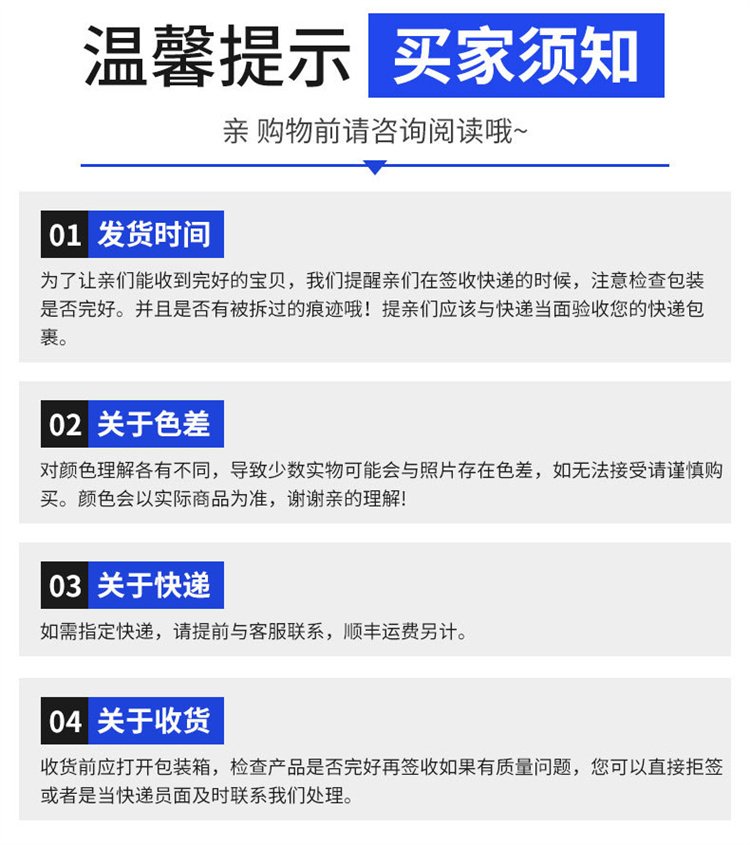 温馨提示 买家须知

亲 购物前请咨询阅读哦~

01 发货时间

为了让亲们能收到完好的宝贝，我们提醒亲们在签收快递的时候，注意检查包装是否完好。并且是否有被拆过的痕迹哦！提亲们应该与快递当面验收您的快递包裹。

02 关于色差

对颜色理解各有不同，导致少数实物可能会与照片存在色差，如无法接受请谨慎购买。颜色会以实际商品为准，谢谢亲的理解!

03 关于快递

如需指定快递，请提前与客服联系，顺丰运费另计。

04 关于收货

收货前应打开包装箱，检查产品是否完好再签收如果有质量问题，您可以直接拒签或者是当快递员面及时联系我们处理。